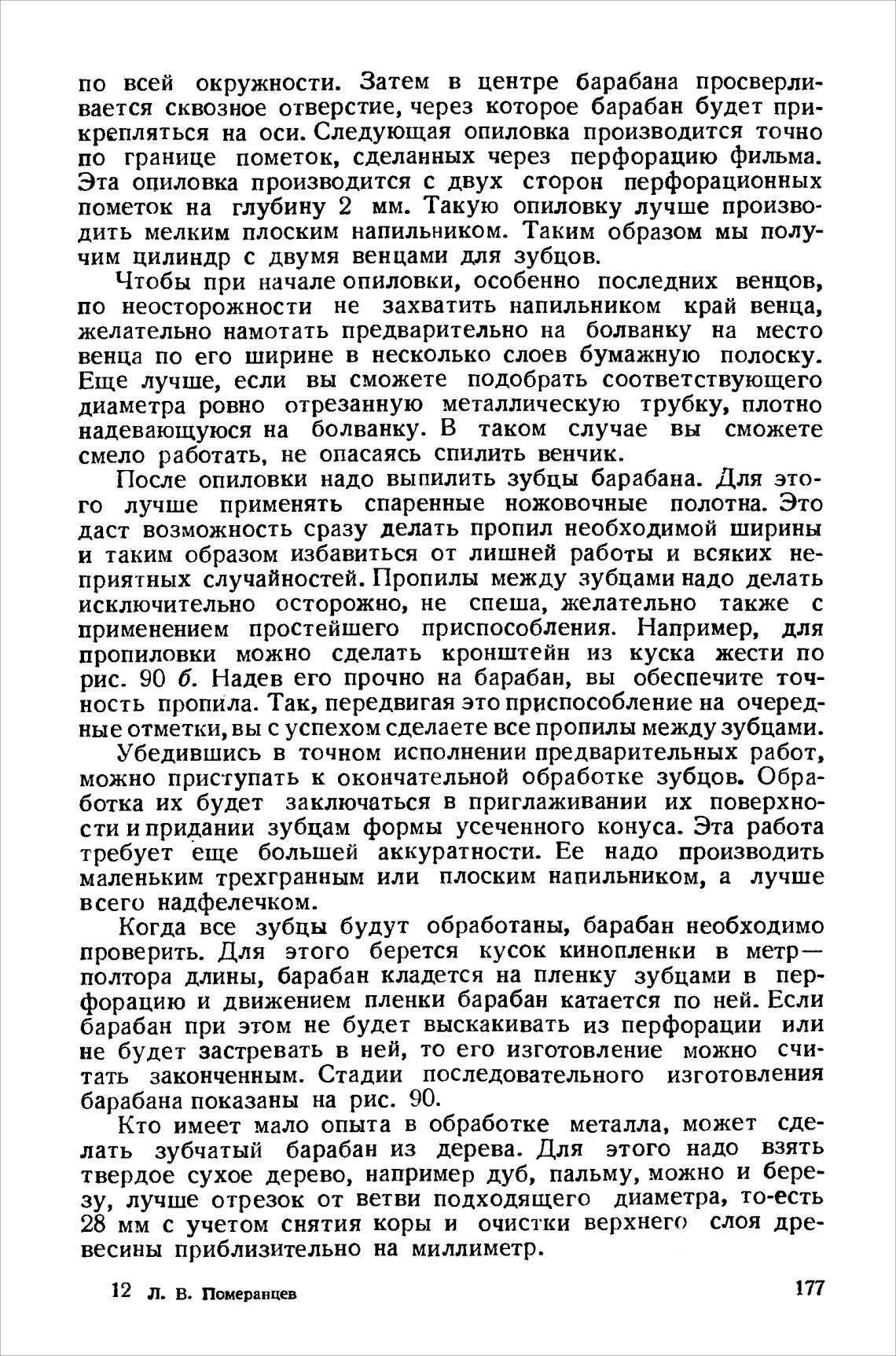 по всей окружности. Затем в центре барабана просверливается сквозное отверстие, через которое барабан будет прикрепляться на оси. Следующая опиловка производится точно по границе пометок, сделанных через перфорацию фильма. Эта опиловка производится с двух сторон перфорационных пометок на глубину 2 мм. Такую опиловку лучше производить мелким плоским напильником. Таким образом мы получим цилиндр с двумя венцами для зубцов.

Чтобы при начале опиловки, особенно последних венцов, по неосторожности не захватить напильником край венца, желательно намотать предварительно на болванку на место венца по его ширине в несколько слоев бумажную полоску. Еще лучше, если вы сможете подобрать соответствующего диаметра ровно отрезанную металлическую трубку, плотно надевающуюся на болванку. В таком случае вы сможете смело работать, не опасаясь спилить венчик.

После опиловки надо выпилить зубцы барабана. Для этого лучше применять спаренные ножовочные полотна. Это даст возможность сразу делать пропил необходимой ширины и таким образом избавиться от лишней работы и всяких неприятных случайностей. Пропилы между зубцами надо делать исключительно осторожно, не спеша, желательно также с применением простейшего приспособления. Например, для пропиловки можно сделать кронштейн из куска жести по рис. 90 б. Надев его прочно на барабан, вы обеспечите точность пропила. Так, передвигая это приспособление на очередные отметки, вы с успехом сделаете все пропилы между зубцами.

Убедившись в точном исполнении предварительных работ, можно приступать к окончательной обработке зубцов. Обработка их будет заключаться в приглаживании их поверхности и придании зубцам формы усеченного конуса. Эта работа требует еще большей аккуратности. Ее надо производить маленьким трехгранным или плоским напильником, а лучше всего надфелечком.

Когда все зубцы будут обработаны, барабан необходимо проверить. Для этого берется кусок кинопленки в метр—полтора длины, барабан кладется на пленку зубцами в перфорацию и движением пленки барабан катается по ней. Если барабан при этом не будет выскакивать из перфорации или не будет застревать в ней, то его изготовление можно считать законченным. Стадии последовательного изготовления барабана показаны на рис. 90.

Кто имеет мало опыта в обработке металла, может сделать зубчатый барабан из дерева. Для этого надо взять твердое сухое дерево, например дуб, пальму, можно и березу, лучше отрезок от ветви подходящего диаметра, то-есть 28 мм с учетом снятия коры и очистки верхнего слоя древесины приблизительно на миллиметр.

12 Л. В. Померанцев 177